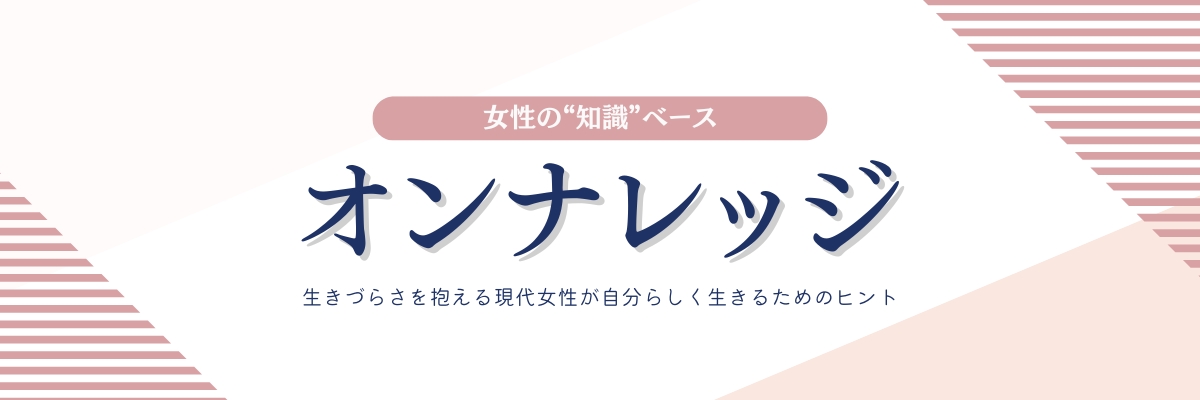 女性の“知識”ベース

オンナレッジ

生きづらさを抱える現代女性が自分らしく生きるためのヒント